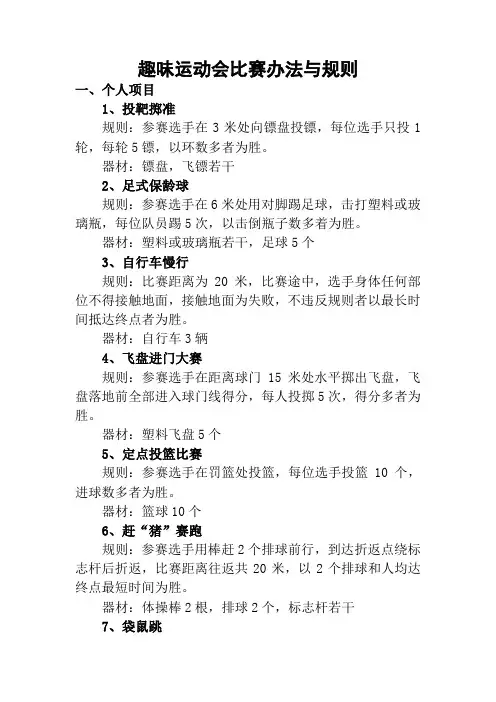 趣味运动会比赛办法与规则

一、个人项目

1、投靶掷准

规则：参赛选手在 3 米处向镖盘投镖，每位选手只投 1 轮，每轮 5 镖，以环数多者为胜。

器材：镖盘，飞镖若干

2、足式保龄球

规则：参赛选手在 6 米处用对脚踢足球，击打塑料或玻璃瓶，每位队员踢 5 次，以击倒瓶子数多者为胜。

器材：塑料或玻璃瓶若干，足球 5 个

3、自行车慢行

规则：比赛距离为 20 米，比赛途中，选手身体任何部位不得接触地面，接触地面为失败，不违反规则者以最长时间抵达终点者为胜。

器材：自行车 3 辆

4、飞盘进门大赛

规则：参赛选手在距离球门 15 米处水平掷出飞盘，飞盘落地前全部进入球门线得分，每人投掷 5 次，得分多者为胜。

器材：塑料飞盘 5 个

5、定点投篮比赛

规则：参赛选手在罚篮处投篮，每位选手投篮 10 个，进球数多者为胜。

器材：篮球 10 个

6、赶“猪”赛跑

规则：参赛选手用棒赶 2 个排球前行，到达折返点绕标志杆后折返，比赛距离往返共 20 米，以 2 个排球和人均达终点最短时间为胜。

器材：体操棒 2 根，排球 2 个，标志杆若干

7、袋鼠跳